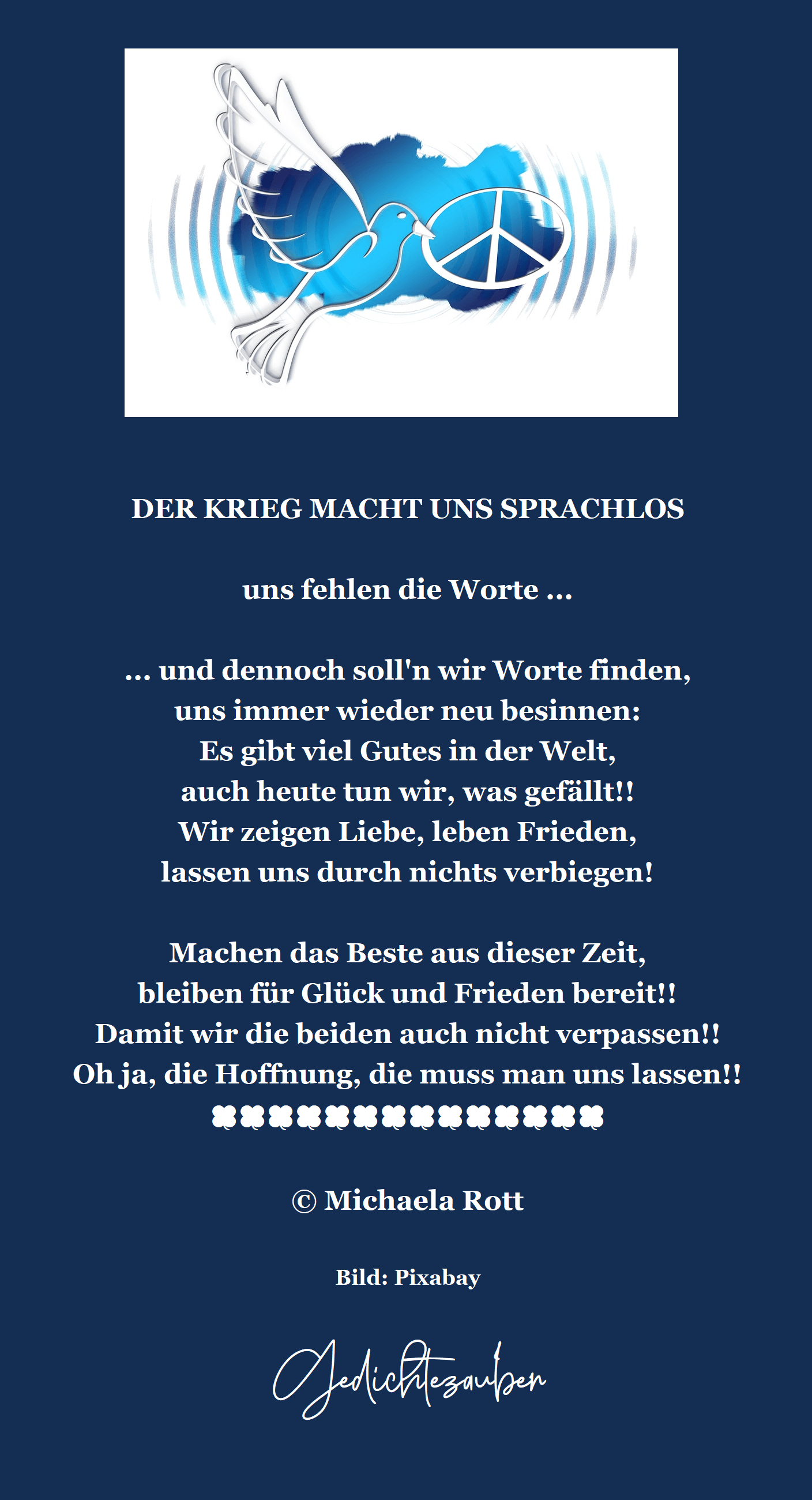 DER KRIEG MACHT UNS SPRACHLOS

uns fehlen die Worte ...

... und dennoch soll'n wir Worte finden,
uns immer wieder neu besinnen:
Es gibt viel Gutes in der Welt,
auch heute tun wir, was gefällt!!
Wir zeigen Liebe, leben Frieden,
lassen uns durch nichts verbiegen!

Machen das Beste aus dieser Zeit,
bleiben für Glück und Frieden bereit!!
Damit wir die beiden auch nicht verpassen!!
Oh ja, die Hoffnung, die muss man uns lassen!!
🍀🍀🍀🍀🍀🍀🍀🍀🍀🍀🍀🍀🍀🍀

© Michaela Rott

Bild: Pixabay

Gedichtezauber